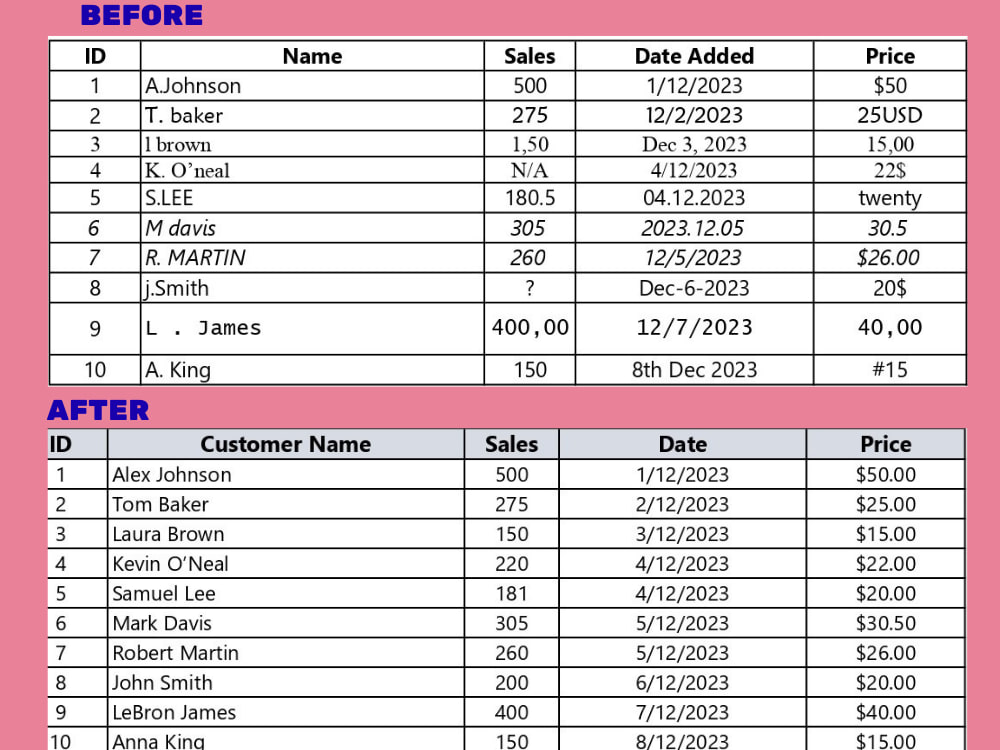 BEFORE

| ID | Name | Sales | Date Added | Price |
|---|---|---|---|---|
| 1 | A.Johnson | 500 | 1/12/2023 | $50 |
| 2 | T. baker | 275 | 12/2/2023 | 25USD |
| 3 | l brown | 1,50 | Dec 3, 2023 | 15,00 |
| 4 | K. O'neal | N/A | 4/12/2023 | 22$ |
| 5 | S.LEE | 180.5 | 04.12.2023 | twenty |
| 6 | M davis | 305 | 2023.12.05 | 30.5 |
| 7 | R. MARTIN | 260 | 12/5/2023 | $26.00 |
| 8 | j.Smith | ? | Dec-6-2023 | 20$ |
| 9 | L . James | 400,00 | 12/7/2023 | 40,00 |
| 10 | A. King | 150 | 8th Dec 2023 | #15 |

AFTER

| ID | Customer Name | Sales | Date | Price |
|---|---|---|---|---|
| 1 | Alex Johnson | 500 | 1/12/2023 | $50.00 |
| 2 | Tom Baker | 275 | 2/12/2023 | $25.00 |
| 3 | Laura Brown | 150 | 3/12/2023 | $15.00 |
| 4 | Kevin O'Neal | 220 | 4/12/2023 | $22.00 |
| 5 | Samuel Lee | 181 | 4/12/2023 | $20.00 |
| 6 | Mark Davis | 305 | 5/12/2023 | $30.50 |
| 7 | Robert Martin | 260 | 5/12/2023 | $26.00 |
| 8 | John Smith | 200 | 6/12/2023 | $20.00 |
| 9 | LeBron James | 400 | 7/12/2023 | $40.00 |
| 10 | Anna King | 150 | 8/12/2023 | $15.00 |